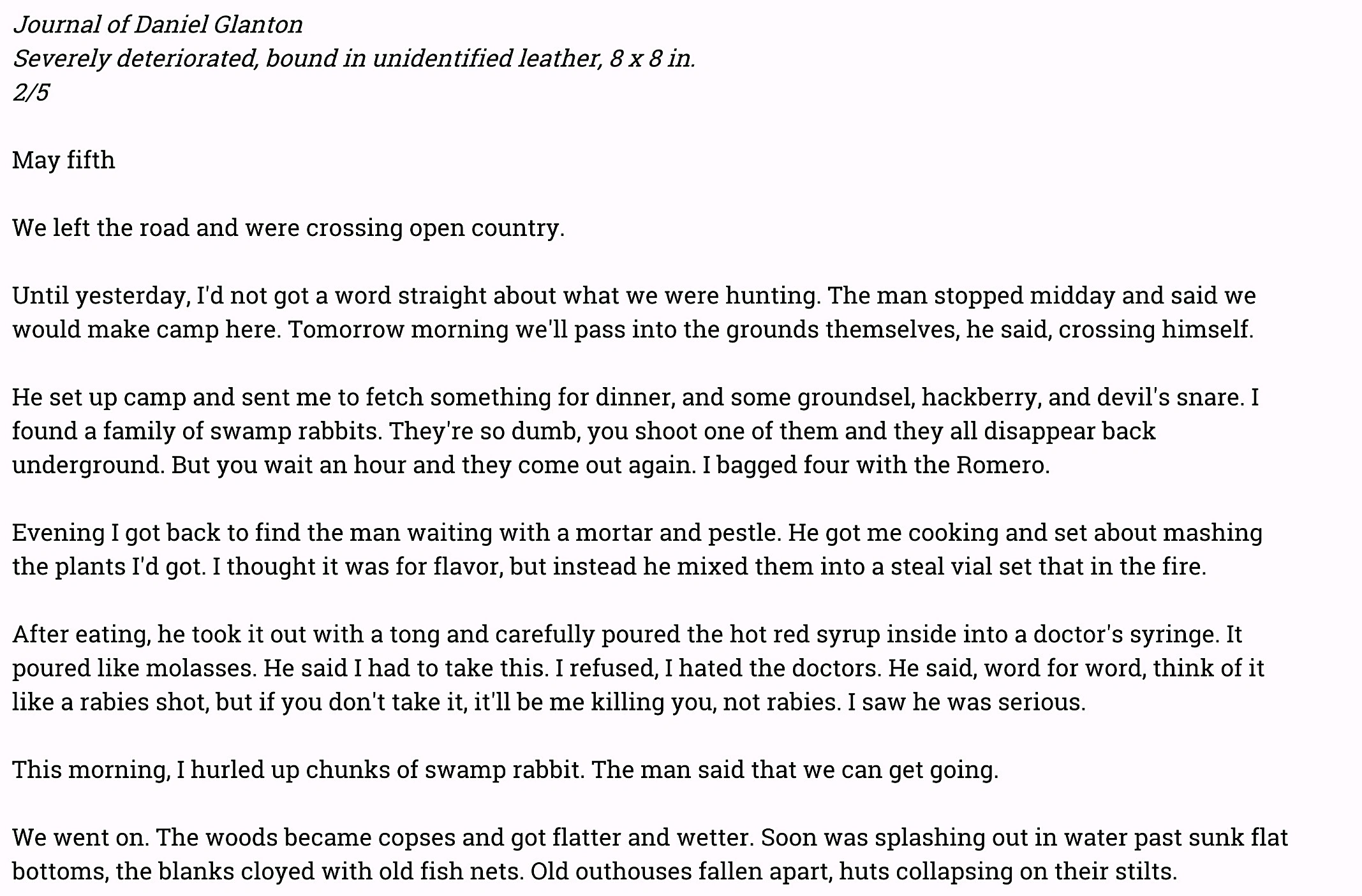 Journal of Daniel Glanton
Severely deteriorated, bound in unidentified leather, 8 x 8 in.
2/5

May fifth

We left the road and were crossing open country.

Until yesterday, I'd not got a word straight about what we were hunting. The man stopped midday and said we would make camp here. Tomorrow morning we'll pass into the grounds themselves, he said, crossing himself.

He set up camp and sent me to fetch something for dinner, and some groundsel, hackberry, and devil's snare. I found a family of swamp rabbits. They're so dumb, you shoot one of them and they all disappear back underground. But you wait an hour and they come out again. I bagged four with the Romero.

Evening I got back to find the man waiting with a mortar and pestle. He got me cooking and set about mashing the plants I'd got. I thought it was for flavor, but instead he mixed them into a steal vial set that in the fire.

After eating, he took it out with a tong and carefully poured the hot red syrup inside into a doctor's syringe. It poured like molasses. He said I had to take this. I refused, I hated the doctors. He said, word for word, think of it like a rabies shot, but if you don't take it, it'll be me killing you, not rabies. I saw he was serious.

This morning, I hurled up chunks of swamp rabbit. The man said that we can get going.

We went on. The woods became copses and got flatter and wetter. Soon was splashing out in water past sunk flat bottoms, the blanks cloyed with old fish nets. Old outhouses fallen apart, huts collapsing on their stilts.